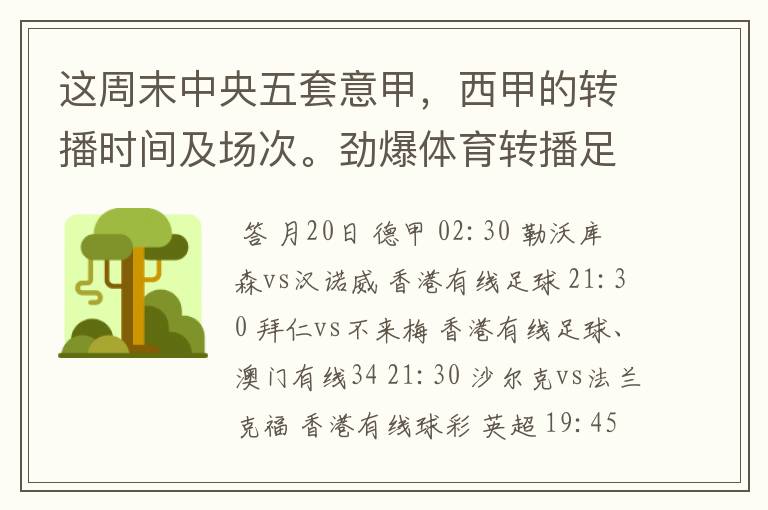 这周末中央五套意甲，西甲的转播时间及场次。劲爆体育转播足

答 月20日 德甲 02:30 勒沃库森vs汉诺威 香港有线足球 21:30 拜仁vs不来梅 香港有线足球、澳门有线34 21:30 沙尔克vs法兰克福 香港有线球彩 英超 19:45